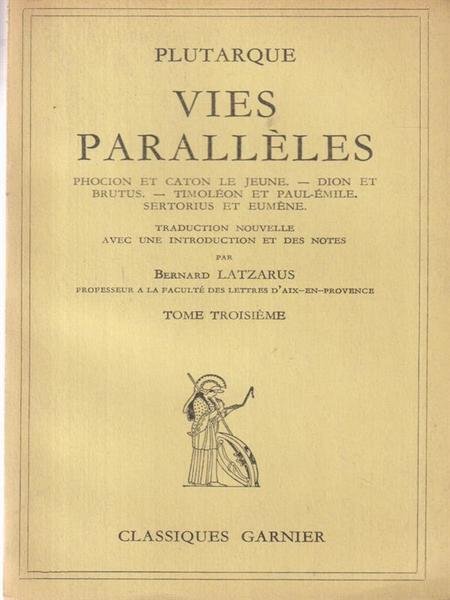 PLUTARQUE

VIES PARALLÈLES

PHOCION ET CATON LE JEUNE. — DION ET BRUTUS. — TIMOLÉON ET PAUL-ÉMILE. SERTORIUS ET EUMÈNE.

TRADUCTION NOUVELLE AVEC UNE INTRODUCTION ET DES NOTES

PAR

BERNARD LATZARUS

PROFESSEUR A LA FACULTÉ DES LETTRES D'AIX-EN-PROVENCE

TOME TROISIÈME

CLASSIQUES GARNIER